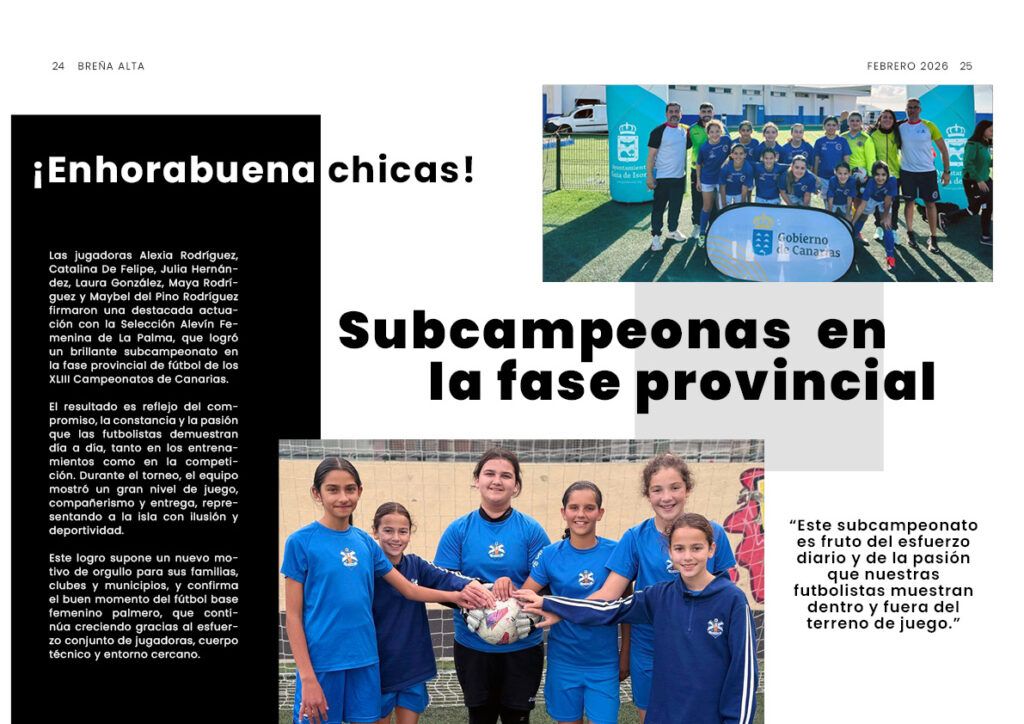 24 BREÑA ALTA

FEBRERO 2026 25

¡Enhorabuena chicas!

Las jugadoras Alexia Rodríguez, Catalina De Felipe, Julia Hernández, Laura González, Maya Rodríguez y Maybel del Pino Rodríguez firmaron una destacada actuación con la Selección Alevín Femenina de La Palma, que logró un brillante subcampeonato en la fase provincial de fútbol de los XLIII Campeonatos de Canarias.

El resultado es reflejo del compromiso, la constancia y la pasión que las futbolistas demuestran día a día, tanto en los entrenamientos como en la competición. Durante el torneo, el equipo mostró un gran nivel de juego, compañerismo y entrega, representando a la isla con ilusión y deportividad.

Este logro supone un nuevo motivo de orgullo para sus familias, clubes y municipios, y confirma el buen momento del fútbol base femenino palmero, que continúa creciendo gracias al esfuerzo conjunto de jugadoras, cuerpo técnico y entorno cercano.

Gobierno de Canarias

Subcampeonas en la fase provincial

“Este subcampeonato es fruto del esfuerzo diario y de la pasión que nuestras futbolistas muestran dentro y fuera del terreno de juego.”